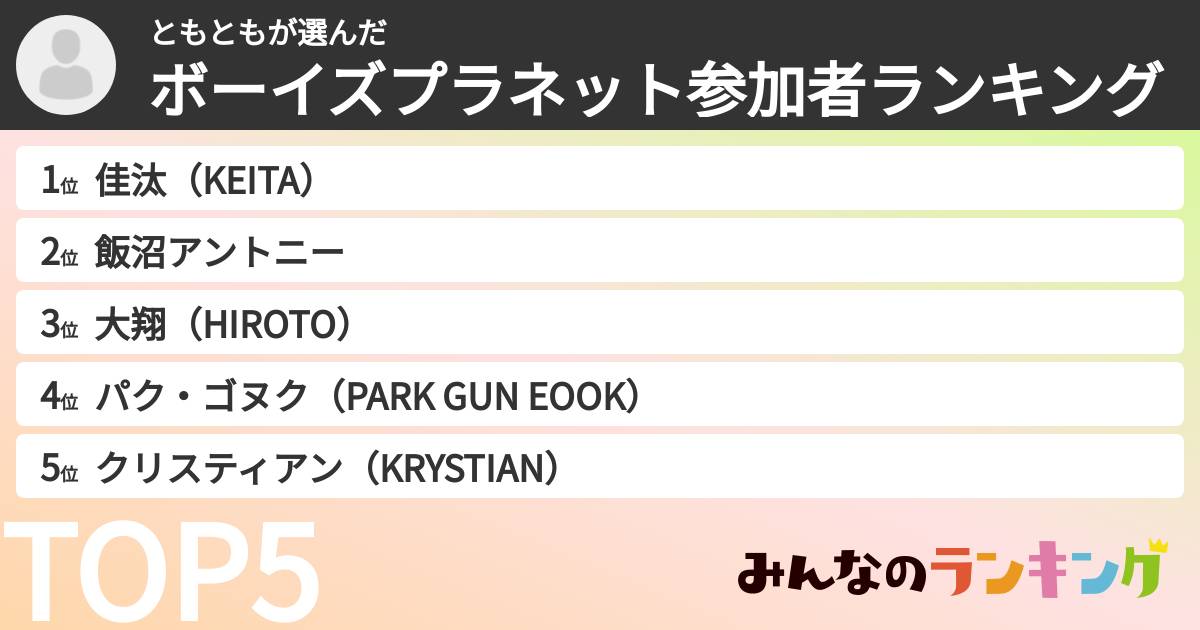 ともともが選んだ
ボーイズプラネット参加者ランキング

1位 佳汰（KEITA）
2位 飯沼アントニー
3位 大翔（HIROTO）
4位 パク・ゴヌク（PARK GUN EOOK）
5位 クリスティアン（KRYSTIAN）

TOP5

みんなのランキング